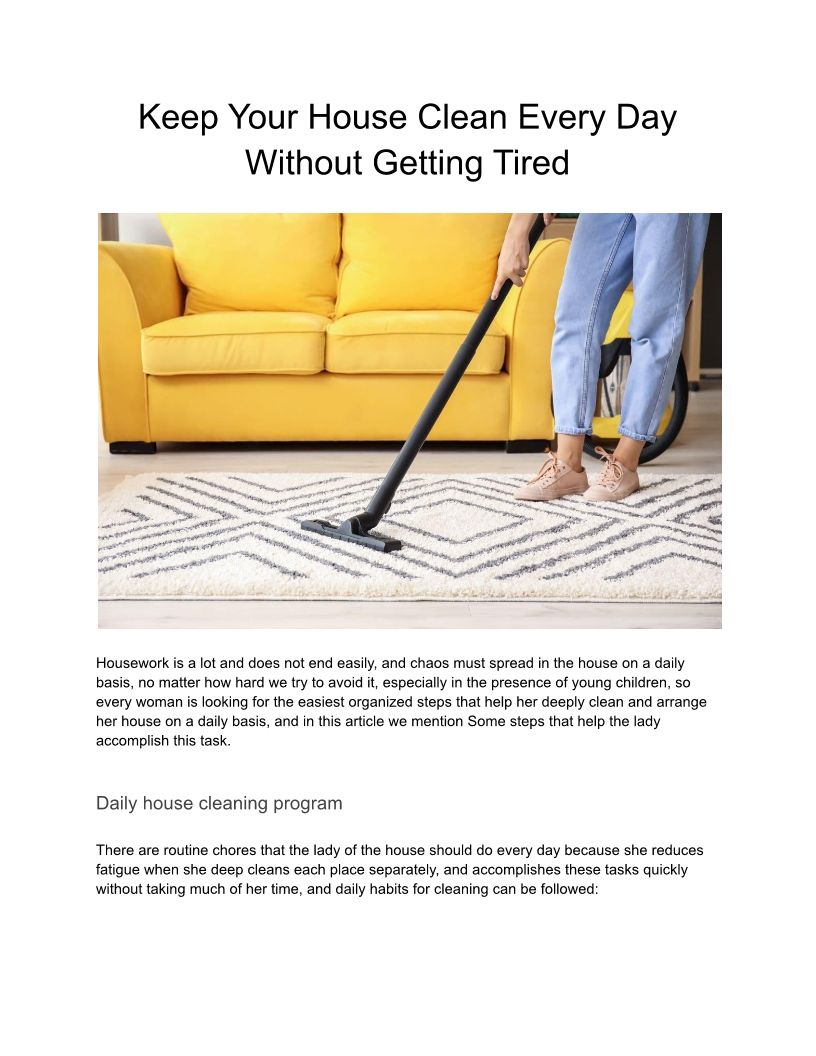 Keep Your House Clean Every Day
Without Getting Tired

Housework is a lot and does not end easily, and chaos must spread in the house on a daily basis, no matter how hard we try to avoid it, especially in the presence of young children, so every woman is looking for the easiest organized steps that help her deeply clean and arrange her house on a daily basis, and in this article we mention Some steps that help the lady accomplish this task.

Daily house cleaning program

There are routine chores that the lady of the house should do every day because she reduces fatigue when she deep cleans each place separately, and accomplishes these tasks quickly without taking much of her time, and daily habits for cleaning can be followed: